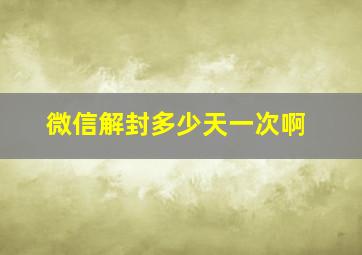 微信解封多少天一次啊